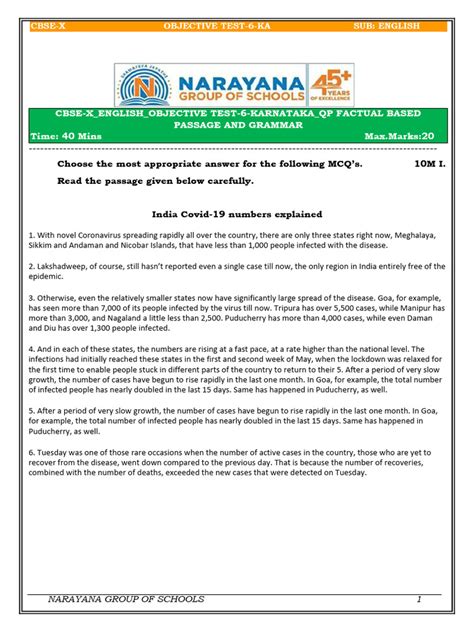 CBSE-X OBJECTIVE TEST-6-KA SUB: ENGLISH

NARAYANA
GROUP OF SCHOOLS
45+ YEARS OF EXCELLENCE

CBSE-X_ENGLISH_OBJECTIVE TEST-6-KARNATAKA_QP FACTUAL BASED PASSAGE AND GRAMMAR

Time: 40 Mins Max.Marks:20

Choose the most appropriate answer for the following MCQ's. 10M I.

Read the passage given below carefully.

India Covid-19 numbers explained

1. With novel Coronavirus spreading rapidly all over the country, there are only three states right now, Meghalaya, Sikkim and Andaman and Nicobar Islands, that have less than 1,000 people infected with the disease.

2. Lakshadweep, of course, still hasn't reported even a single case till now, the only region in India entirely free of the epidemic.

3. Otherwise, even the relatively smaller states now have significantly large spread of the disease. Goa, for example, has seen more than 7,000 of its people infected by the virus till now. Tripura has over 5,500 cases, while Manipur has more than 3,000, and Nagaland a little less than 2,500. Puducherry has more than 4,000 cases, while even Daman and Diu has over 1,300 people infected.

4. And in each of these states, the numbers are rising at a fast pace, at a rate higher than the national level. The infections had initially reached these states in the first and second week of May, when the lockdown was relaxed for the first time to enable people stuck in different parts of the country to return to their 5. After a period of very slow growth, the number of cases have begun to rise rapidly in the last one month. In Goa, for example, the total number of infected people has nearly doubled in the last 15 days. Same has happened in Puducherry, as well.

5. After a period of very slow growth, the number of cases have begun to rise rapidly in the last one month. In Goa, for example, the total number of infected people has nearly doubled in the last 15 days. Same has happened in Puducherry, as well.

6. Tuesday was one of those rare occasions when the number of active cases in the country, those who are yet to recover from the disease, went down compared to the previous day. That is because the number of recoveries, combined with the number of deaths, exceeded the new cases that were detected on Tuesday.

NARAYANA GROUP OF SCHOOLS 1